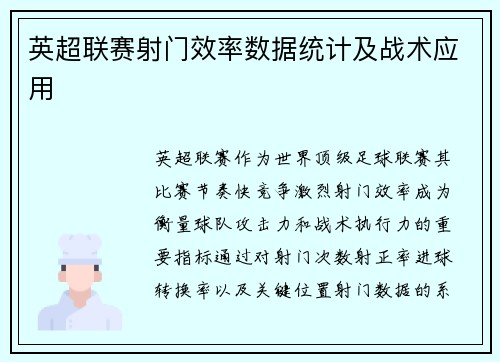 英超联赛射门效率数据统计及战术应用

英超联赛作为世界顶级足球联赛其比赛节奏快竞争激烈射门效率成为衡量球队攻击力和战术执行力的重要指标通过对射门次数射正率进球转换率以及关键位置射门数据的系